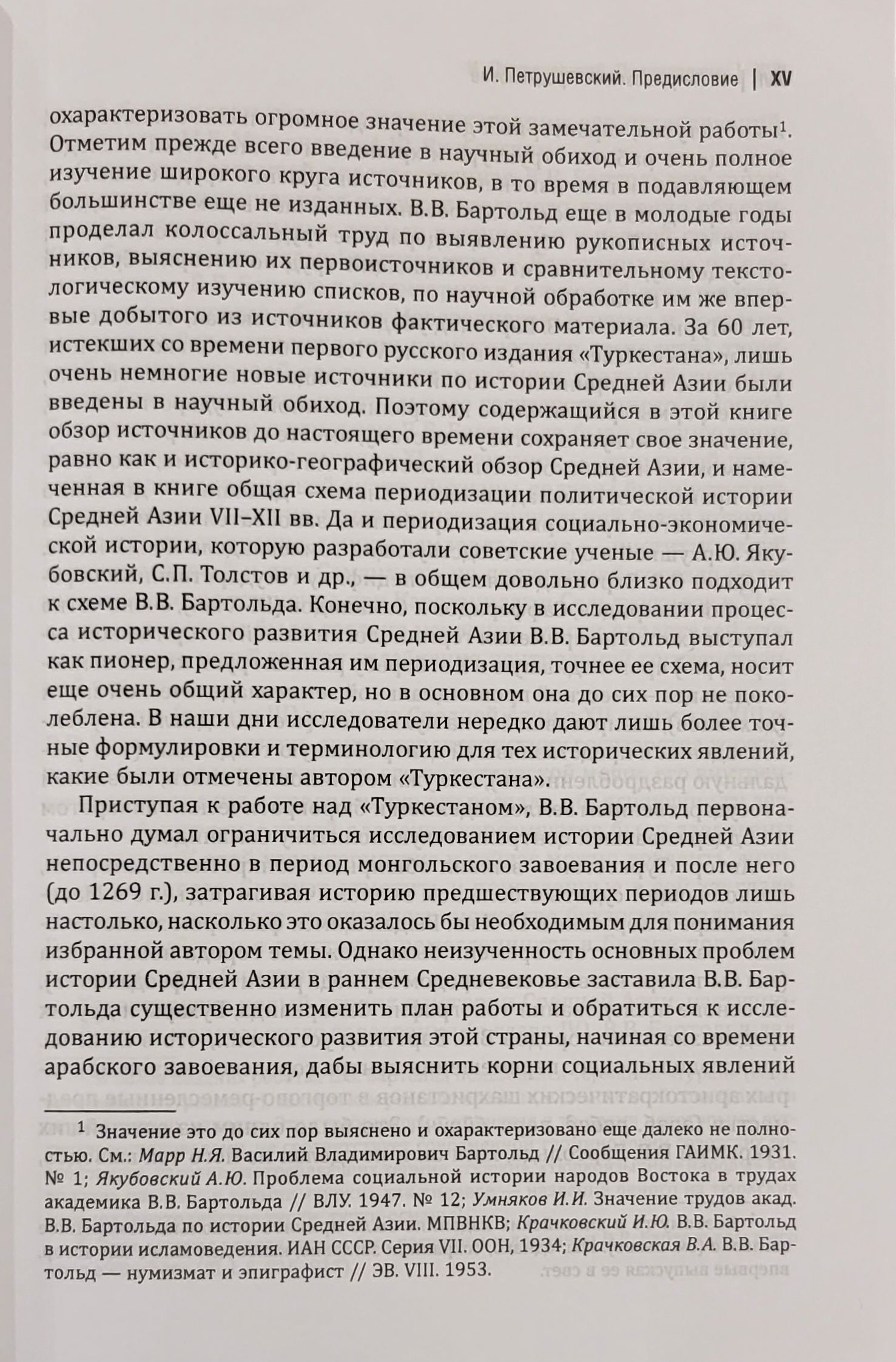 И. Петрушевский. Предисловие | XV

охарактеризовать огромное значение этой замечательной работы$^1$. Отметим прежде всего введение в научный обиход и очень полное изучение широкого круга источников, в то время в подавляющем большинстве еще не изданных. В.В. Бартольд еще в молодые годы проделал колоссальный труд по выявлению рукописных источников, выяснению их первоисточников и сравнительному текстологическому изучению списков, по научной обработке им же впервые добытого из источников фактического материала. За 60 лет, истекших со времени первого русского издания «Туркестана», лишь очень немногие новые источники по истории Средней Азии были введены в научный обиход. Поэтому содержащийся в этой книге обзор источников до настоящего времени сохраняет свое значение, равно как и историко-географический обзор Средней Азии, и намеченная в книге общая схема периодизации политической истории Средней Азии VII–XII вв. Да и периодизация социально-экономической истории, которую разработали советские ученые — А.Ю. Якубовский, С.П. Толстов и др., — в общем довольно близко подходит к схеме В.В. Бартольда. Конечно, поскольку в исследовании процесса исторического развития Средней Азии В.В. Бартольд выступал как пионер, предложенная им периодизация, точнее ее схема, носит еще очень общий характер, но в основном она до сих пор не поколеблена. В наши дни исследователи нередко дают лишь более точные формулировки и терминологию для тех исторических явлений, какие были отмечены автором «Туркестана».

Приступая к работе над «Туркестаном», В.В. Бартольд первоначально думал ограничиться исследованием истории Средней Азии непосредственно в период монгольского завоевания и после него (до 1269 г.), затрагивая историю предшествующих периодов лишь настолько, насколько это оказалось бы необходимым для понимания избранной автором темы. Однако неизученность основных проблем истории Средней Азии в раннем Средневековье заставила В.В. Бартольда существенно изменить план работы и обратиться к исследованию исторического развития этой страны, начиная со времени арабского завоевания, дабы выяснить корни социальных явлений

$^1$ Значение это до сих пор выяснено и охарактеризовано еще далеко не полностью. См.: Марр Н.Я. Василий Владимирович Бартольд // Сообщения ГАИМК. 1931. № 1; Якубовский А.Ю. Проблема социальной истории народов Востока в трудах академика В.В. Бартольда // ВЛУ. 1947. № 12; Умняков И.И. Значение трудов акад. В.В. Бартольда по истории Средней Азии. МПВНКВ; Крачковский И.Ю. В.В. Бартольд в истории исламоведения. ИАН СССР. Серия VII. ООН, 1934; Крачковская В.А. В.В. Бартольд — нумизмат и эпиграфист // ЭВ. VIII. 1953.